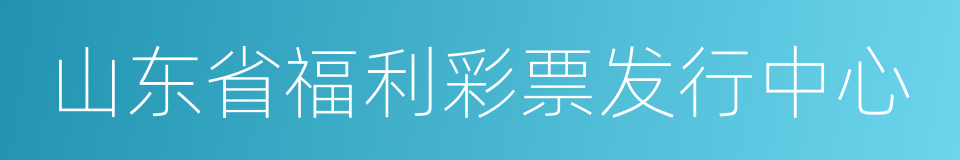 山东省福利彩票发行中心